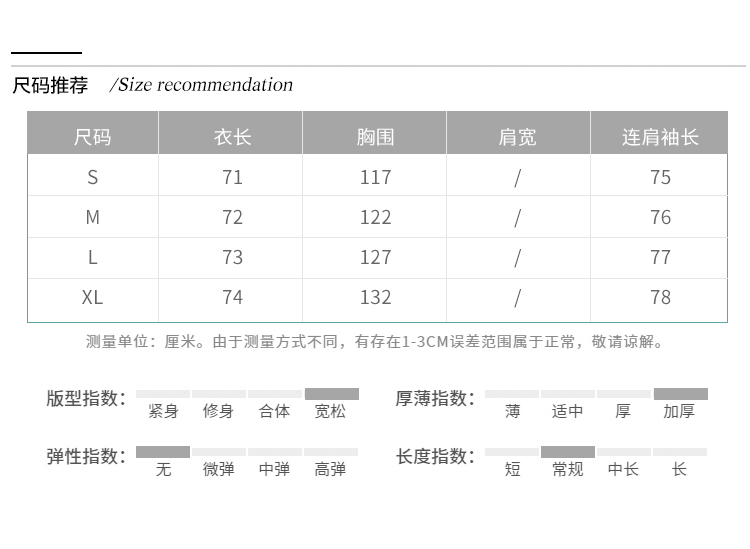 尺码推荐 /Size recommendation

| 尺码 | 衣长 | 胸围 | 肩宽 | 连肩袖长 |
|---|---|---|---|---|
| S | 71 | 117 | / | 75 |
| M | 72 | 122 | / | 76 |
| L | 73 | 127 | / | 77 |
| XL | 74 | 132 | / | 78 |

测量单位：厘米。由于测量方式不同，有存在1-3CM误差范围属于正常，敬请谅解。

版型指数： 紧身 修身 合体 宽松

厚薄指数： 薄 适中 厚 加厚

弹性指数： 无 微弹 中弹 高弹

长度指数： 短 常规 中长 长